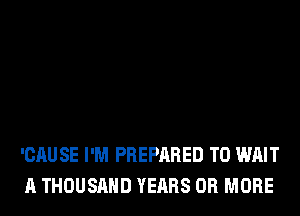 'CAUSE I'M PREPARED TO WAIT
A THOUSAND YEARS OR MORE